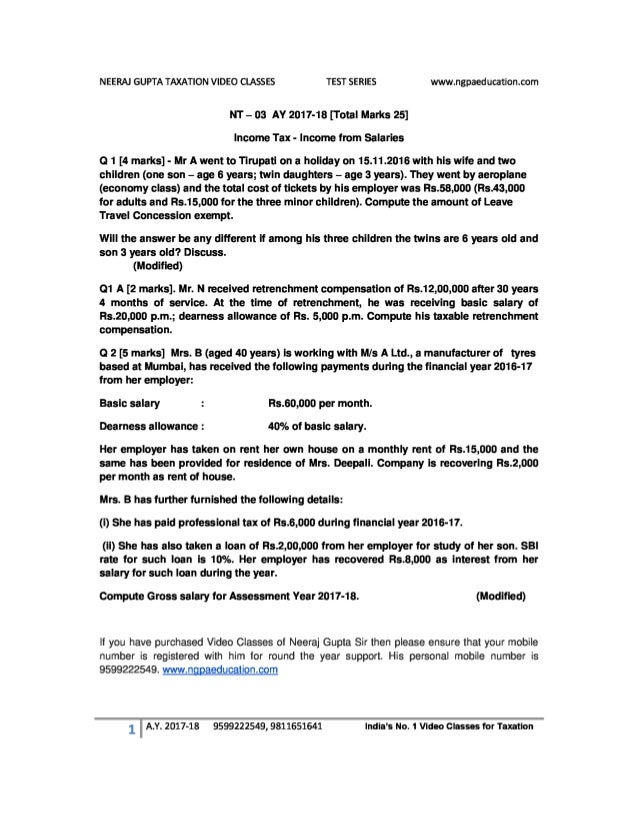 NEERAJ GUPTA TAXATION VIDEO CLASSES TEST SERIES www.ngpaeducation.com

NT – 03 AY 2017-18 [Total Marks 25]

Income Tax - Income from Salaries

Q 1 [4 marks] - Mr A went to Tirupati on a holiday on 15.11.2016 with his wife and two children (one son – age 6 years; twin daughters – age 3 years). They went by aeroplane (economy class) and the total cost of tickets by his employer was Rs.58,000 (Rs.43,000 for adults and Rs.15,000 for the three minor children). Compute the amount of Leave Travel Concession exempt.

Will the answer be any different if among his three children the twins are 6 years old and son 3 years old? Discuss.
(Modified)

Q1 A [2 marks]. Mr. N received retrenchment compensation of Rs.12,00,000 after 30 years 4 months of service. At the time of retrenchment, he was receiving basic salary of Rs.20,000 p.m.; dearness allowance of Rs. 5,000 p.m. Compute his taxable retrenchment compensation.

Q 2 [5 marks] Mrs. B (aged 40 years) is working with M/s A Ltd., a manufacturer of tyres based at Mumbai, has received the following payments during the financial year 2016-17 from her employer:

Basic salary : Rs.60,000 per month.

Dearness allowance : 40% of basic salary.

Her employer has taken on rent her own house on a monthly rent of Rs.15,000 and the same has been provided for residence of Mrs. Deepali. Company is recovering Rs.2,000 per month as rent of house.

Mrs. B has further furnished the following details:

(i) She has paid professional tax of Rs.6,000 during financial year 2016-17.

(ii) She has also taken a loan of Rs.2,00,000 from her employer for study of her son. SBI rate for such loan is 10%. Her employer has recovered Rs.8,000 as interest from her salary for such loan during the year.

Compute Gross salary for Assessment Year 2017-18. (Modified)

If you have purchased Video Classes of Neeraj Gupta Sir then please ensure that your mobile number is registered with him for round the year support. His personal mobile number is 9599222549. www.ngpaeducation.com

1 A.Y. 2017-18 9599222549, 9811651641 India's No. 1 Video Classes for Taxation